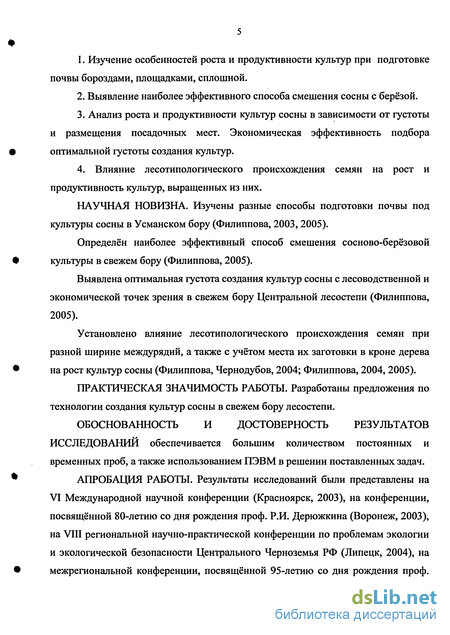 5

1. Изучение особенностей роста и продуктивности культур при подготовке почвы бороздами, площадками, сплошной.

2. Выявление наиболее эффективного способа смешения сосны с берёзой.

3. Анализ роста и продуктивности культур сосны в зависимости от густоты и размещения посадочных мест. Экономическая эффективность подбора оптимальной густоты создания культур.

4. Влияние лесотипологического происхождения семян на рост и продуктивность культур, выращенных из них.

НАУЧНАЯ НОВИЗНА. Изучены разные способы подготовки почвы под культуры сосны в Усманском бору (Филиппова, 2003, 2005).

Определён наиболее эффективный способ смешения сосново-берёзовой культуры в свежем бору (Филиппова, 2005).

Выявлена оптимальная густота создания культур сосны с лесоводственной и экономической точек зрения в свежем бору Центральной лесостепи (Филиппова, 2005).

Установлено влияние лесотипологического происхождения семян при разной ширине междурядий, а также с учётом места их заготовки в кроне дерева на рост культур сосны (Филиппова, Чернодубов, 2004; Филиппова, 2004, 2005).

ПРАКТИЧЕСКАЯ ЗНАЧИМОСТЬ РАБОТЫ. Разработаны предложения по технологии создания культур сосны в свежем бору лесостепи.

ОБОСНОВАННОСТЬ И ДОСТОВЕРНОСТЬ РЕЗУЛЬТАТОВ ИССЛЕДОВАНИЙ обеспечивается большим количеством постоянных и временных проб, а также использованием ПЭВМ в решении поставленных задач.

АПРОБАЦИЯ РАБОТЫ. Результаты исследований были представлены на VI Международной научной конференции (Красноярск, 2003), на конференции, посвящённой 80-летию со дня рождения проф. Р.И. Дерюжкина (Воронеж, 2003), на VIII региональной научно-практической конференции по проблемам экологии и экологической безопасности Центрального Черноземья РФ (Липецк, 2004), на межрегиональной конференции, посвящённой 95-летию со дня рождения проф.

dsLib.net
библиотека диссертаций